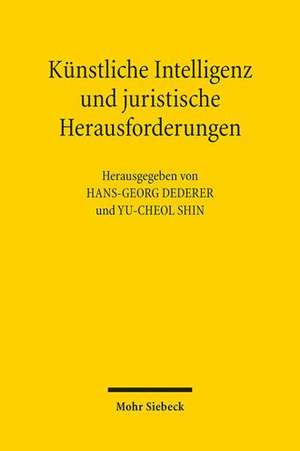 Künstliche Intelligenz und juristische Herausforderungen

Herausgegeben von
HANS-GEORG DEDERER
und YU-CHEOL SHIN

Mohr Siebeck